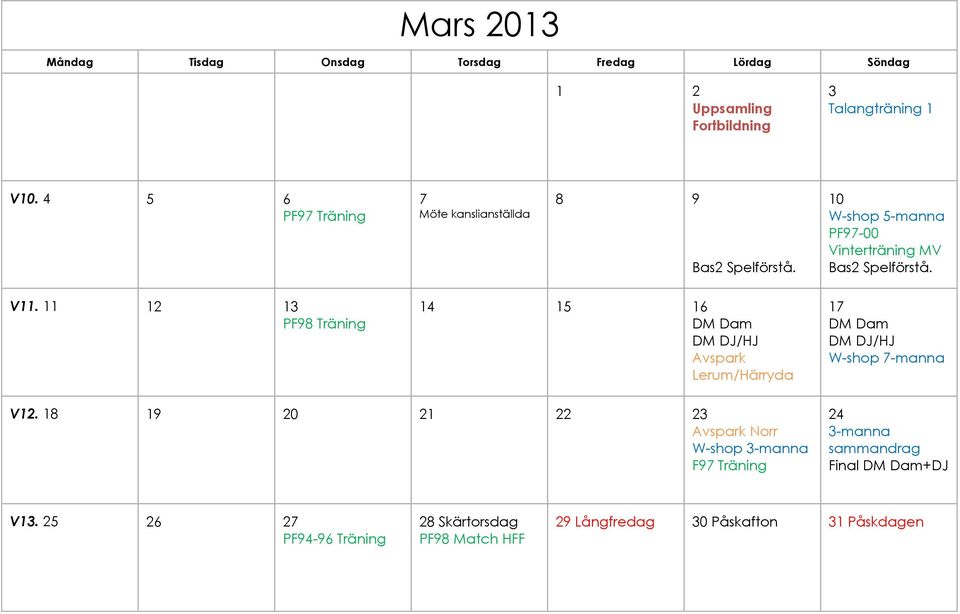 Mars 2013

| Måndag | Tisdag | Onsdag | Torsdag | Fredag | Lördag | Söndag |
|---|---|---|---|---|---|---|
| | | | | 1 | 2 Uppsamling Fortbildning | 3 Talangträning 1 |
| V10. 4 | 5 | 6 PF97 Träning | 7 Möte kanslianställda | 8 | 9 Bas2 Spelförstå. | 10 W-shop 5-manna PF97-00 Vinterträning MV Bas2 Spelförstå. |
| V11. 11 | 12 | 13 PF98 Träning | 14 | 15 | 16 DM Dam DM DJ/HJ Avspark Lerum/Härryda | 17 DM Dam DM DJ/HJ W-shop 7-manna |
| V12. 18 | 19 | 20 | 21 | 22 | 23 Avspark Norr W-shop 3-manna F97 Träning | 24 3-manna sammandrag Final DM Dam+DJ |
| V13. 25 | 26 | 27 PF94-96 Träning | 28 Skärtorsdag PF98 Match HFF | 29 Långfredag | 30 Påskafton | 31 Påskdagen |